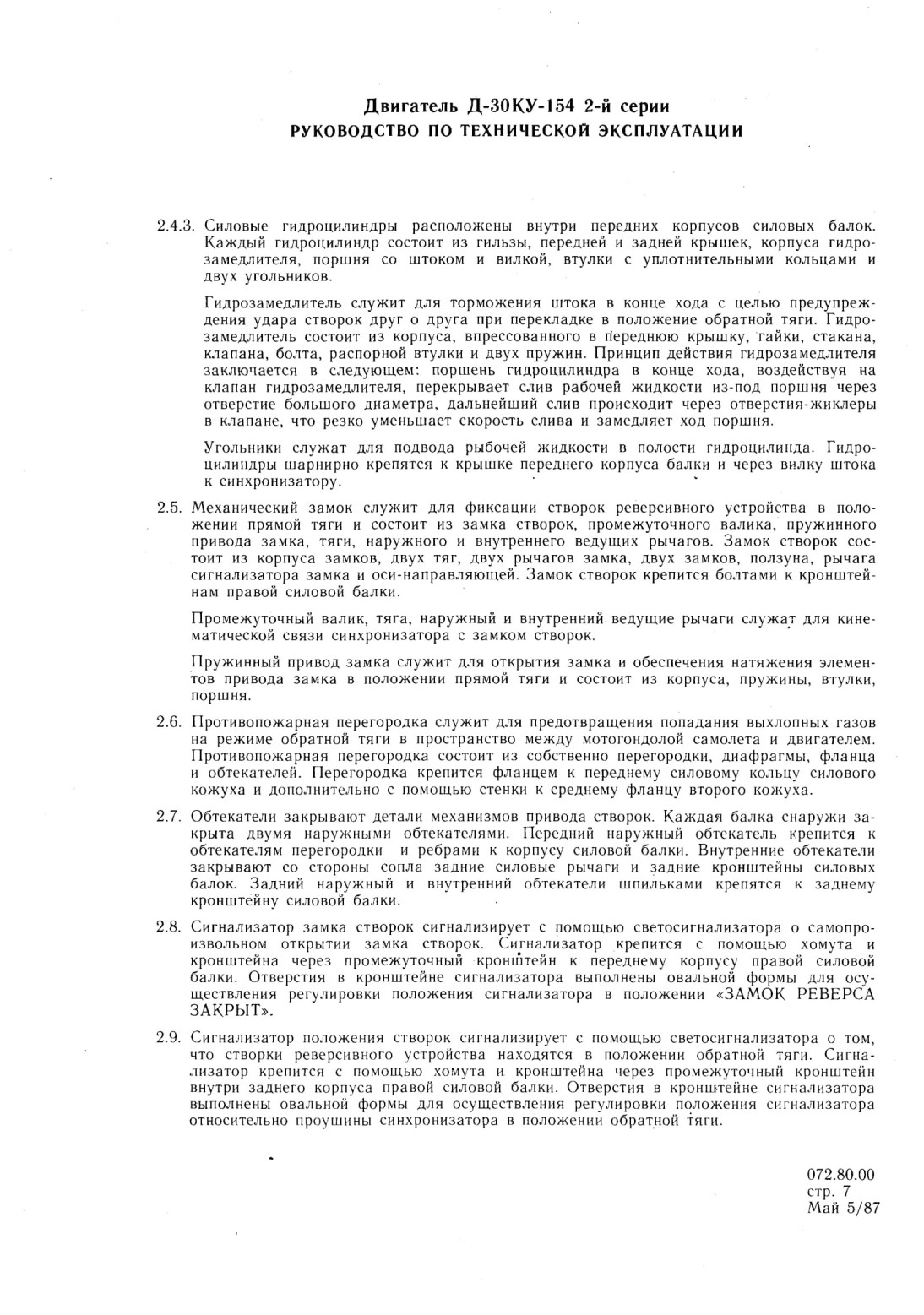 Двигатель Д-30КУ-154 2-й серии
РУКОВОДСТВО ПО ТЕХНИЧЕСКОЙ ЭКСПЛУАТАЦИИ

2.4.3. Силовые гидроцилиндры расположены внутри передних корпусов силовых балок. Каждый гидроцилиндр состоит из гильзы, передней и задней крышек, корпуса гидрозамедлителя, поршня со штоком и вилкой, втулки с уплотнительными кольцами и двух угольников.

Гидрозамедлитель служит для торможения штока в конце хода с целью предупреждения удара створок друг о друга при перекладке в положение обратной тяги. Гидрозамедлитель состоит из корпуса, впрессованного в переднюю крышку, гайки, стакана, клапана, болта, распорной втулки и двух пружин. Принцип действия гидрозамедлителя заключается в следующем: поршень гидроцилиндра в конце хода, воздействуя на клапан гидрозамедлителя, перекрывает слив рабочей жидкости из-под поршня через отверстие большого диаметра, дальнейший слив происходит через отверстия-жиклеры в клапане, что резко уменьшает скорость слива и замедляет ход поршня.

Угольники служат для подвода рыбочей жидкости в полости гидроцилинда. Гидроцилиндры шарнирно крепятся к крышке переднего корпуса балки и через вилку штока к синхронизатору.

2.5. Механический замок служит для фиксации створок реверсивного устройства в положении прямой тяги и состоит из замка створок, промежуточного валика, пружинного привода замка, тяги, наружного и внутреннего ведущих рычагов. Замок створок состоит из корпуса замков, двух тяг, двух рычагов замка, двух замков, ползуна, рычага сигнализатора замка и оси-направляющей. Замок створок крепится болтами к кронштейнам правой силовой балки.

Промежуточный валик, тяга, наружный и внутренний ведущие рычаги служат для кинематической связи синхронизатора с замком створок.

Пружинный привод замка служит для открытия замка и обеспечения натяжения элементов привода замка в положении прямой тяги и состоит из корпуса, пружины, втулки, поршня.

2.6. Противопожарная перегородка служит для предотвращения попадания выхлопных газов на режиме обратной тяги в пространство между мотогондолой самолета и двигателем. Противопожарная перегородка состоит из собственно перегородки, диафрагмы, фланца и обтекателей. Перегородка крепится фланцем к переднему силовому кольцу силового кожуха и дополнительно с помощью стенки к среднему фланцу второго кожуха.

2.7. Обтекатели закрывают детали механизмов привода створок. Каждая балка снаружи закрыта двумя наружными обтекателями. Передний наружный обтекатель крепится к обтекателям перегородки и ребрами к корпусу силовой балки. Внутренние обтекатели закрывают со стороны сопла задние силовые рычаги и задние кронштейны силовых балок. Задний наружный и внутренний обтекатели шпильками крепятся к заднему кронштейну силовой балки.

2.8. Сигнализатор замка створок сигнализирует с помощью светосигнализатора о самопроизвольном открытии замка створок. Сигнализатор крепится с помощью хомута и кронштейна через промежуточный кронштейн к переднему корпусу правой силовой балки. Отверстия в кронштейне сигнализатора выполнены овальной формы для осуществления регулировки положения сигнализатора в положении «ЗАМОК РЕВЕРСА ЗАКРЫТ».

2.9. Сигнализатор положения створок сигнализирует с помощью светосигнализатора о том, что створки реверсивного устройства находятся в положении обратной тяги. Сигнализатор крепится с помощью хомута и кронштейна через промежуточный кронштейн внутри заднего корпуса правой силовой балки. Отверстия в кронштейне сигнализатора выполнены овальной формы для осуществления регулировки положения сигнализатора относительно проушины синхронизатора в положении обратной тяги.

072.80.00
стр. 7
Май 5/87